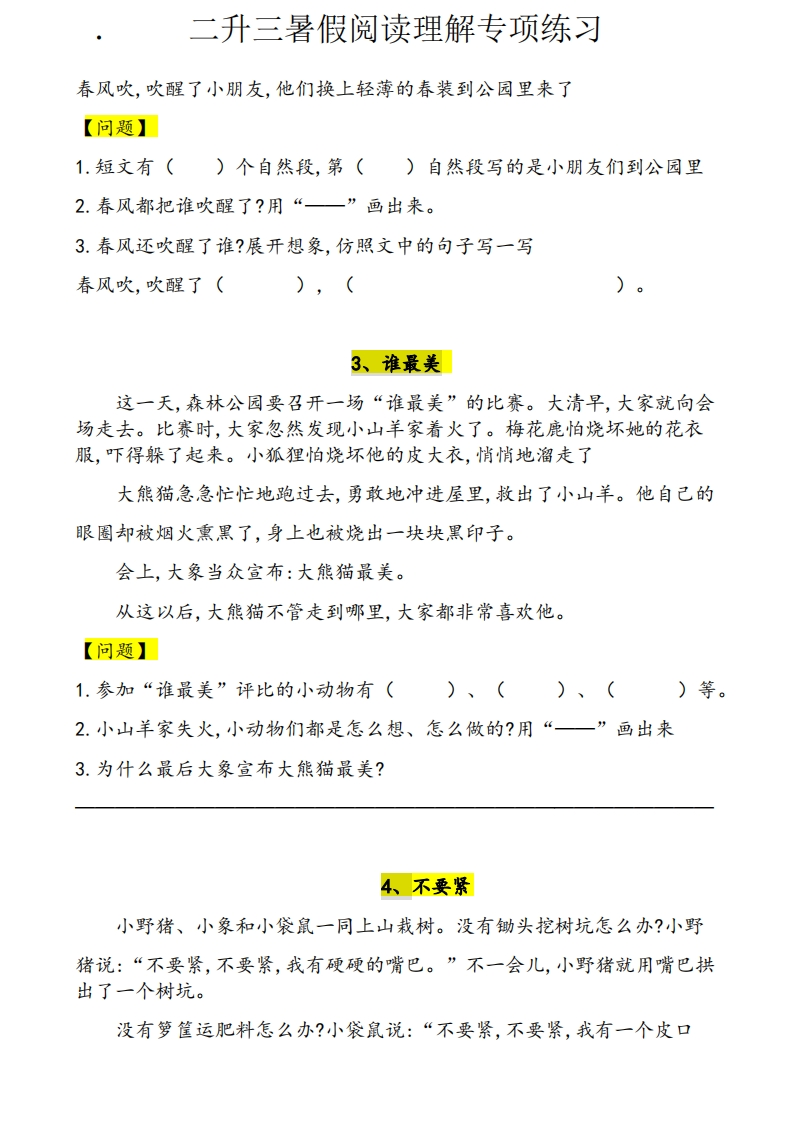 . 二升三暑假阅读理解专项练习

春风吹,吹醒了小朋友,他们换上轻薄的春装到公园里来了

【问题】

1.短文有（ ）个自然段,第（ ）自然段写的是小朋友们到公园里

2.春风都把谁吹醒了?用“——”画出来。

3.春风还吹醒了谁?展开想象,仿照文中的句子写一写

春风吹,吹醒了（ ），（ ）。

3、谁最美

这一天,森林公园要召开一场“谁最美”的比赛。大清早,大家就向会场走去。比赛时,大家忽然发现小山羊家着火了。梅花鹿怕烧坏她的花衣服,吓得躲了起来。小狐狸怕烧坏他的皮大衣,悄悄地溜走了

大熊猫急急忙忙地跑过去,勇敢地冲进屋里,救出了小山羊。他自己的眼圈却被烟火熏黑了,身上也被烧出一块块黑印子。

会上,大象当众宣布:大熊猫最美。

从这以后,大熊猫不管走到哪里,大家都非常喜欢他。

【问题】

1.参加“谁最美”评比的小动物有（ ）、（ ）、（ ）等。

2.小山羊家失火,小动物们都是怎么想、怎么做的?用“——”画出来

3.为什么最后大象宣布大熊猫最美?

4、不要紧

小野猪、小象和小袋鼠一同上山栽树。没有锄头挖树坑怎么办?小野猪说:“不要紧,不要紧,我有硬硬的嘴巴。”不一会儿,小野猪就用嘴巴拱出了一个树坑。

没有箩筐运肥料怎么办?小袋鼠说:“不要紧,不要紧,我有一个皮口